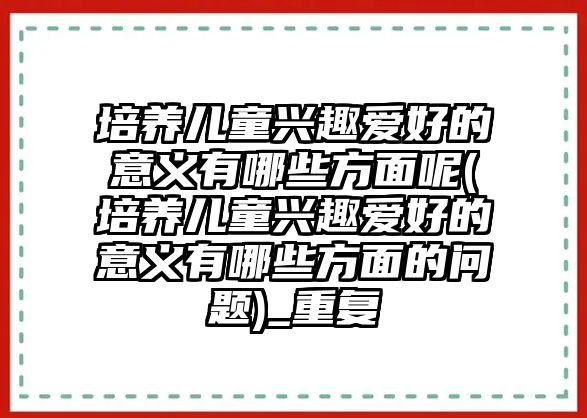 培养儿童兴趣爱好的意义有哪些方面呢(培养儿童兴趣爱好的意义有哪些方面的问题)_重复